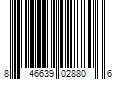 8 46639 02880 6